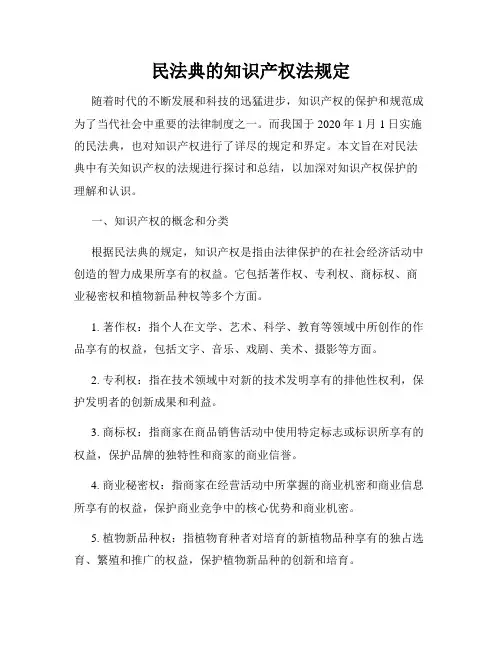 民法典的知识产权法规定

随着时代的不断发展和科技的迅猛进步，知识产权的保护和规范成为了当代社会中重要的法律制度之一。而我国于 2020 年 1 月 1 日实施的民法典，也对知识产权进行了详尽的规定和界定。本文旨在对民法典中有关知识产权的法规进行探讨和总结，以加深对知识产权保护的理解和认识。

一、知识产权的概念和分类

根据民法典的规定，知识产权是指由法律保护的在社会经济活动中创造的智力成果所享有的权益。它包括著作权、专利权、商标权、商业秘密权和植物新品种权等多个方面。

1. 著作权：指个人在文学、艺术、科学、教育等领域中所创作的作品享有的权益，包括文字、音乐、戏剧、美术、摄影等方面。

2. 专利权：指在技术领域中对新的技术发明享有的排他性权利，保护发明者的创新成果和利益。

3. 商标权：指商家在商品销售活动中使用特定标志或标识所享有的权益，保护品牌的独特性和商家的商业信誉。

4. 商业秘密权：指商家在经营活动中所掌握的商业机密和商业信息所享有的权益，保护商业竞争中的核心优势和商业机密。

5. 植物新品种权：指植物育种者对培育的新植物品种享有的独占选育、繁殖和推广的权益，保护植物新品种的创新和培育。